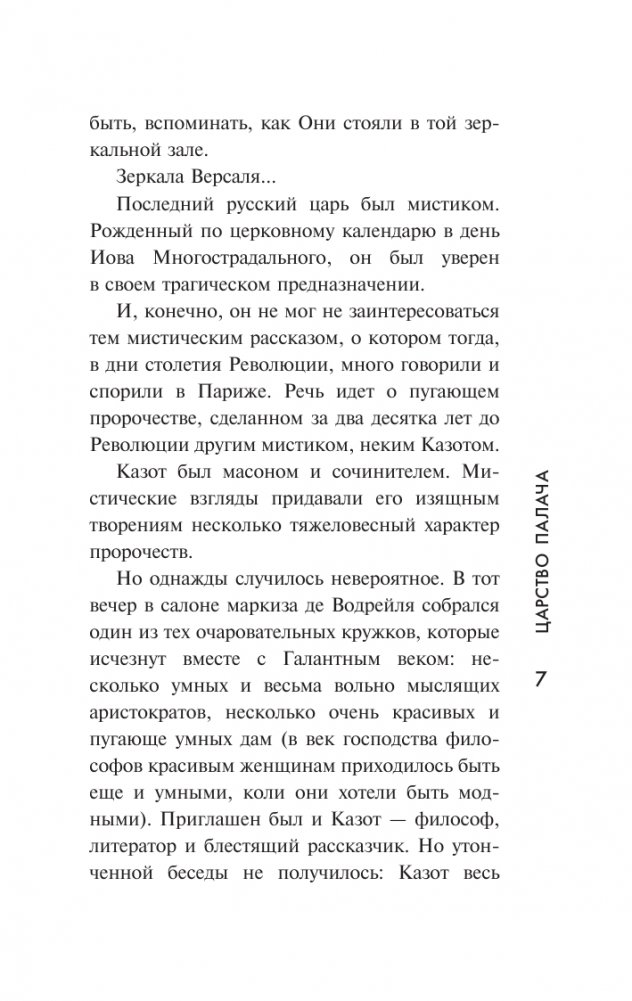 быть, вспоминать, как Они стояли в той зеркальной зале.

Зеркала Версаля...

Последний русский царь был мистиком. Рожденный по церковному календарю в день Иова Многострадального, он был уверен в своем трагическом предназначении.

И, конечно, он не мог не заинтересоваться тем мистическим рассказом, о котором тогда, в дни столетия Революции, много говорили и спорили в Париже. Речь идет о пугающем пророчестве, сделанном за два десятка лет до Революции другим мистиком, неким Казотом.

Казот был масоном и сочинителем. Мистические взгляды придавали его изящным творениям несколько тяжеловесный характер пророчеств.

Но однажды случилось невероятное. В тот вечер в салоне маркиза де Водрейля собрался один из тех очаровательных кружков, которые исчезнут вместе с Галантным веком: несколько умных и весьма вольно мыслящих аристократов, несколько очень красивых и пугающе умных дам (в век господства философов красивым женщинам приходилось быть еще и умными, коли они хотели быть модными). Приглашен был и Казот — философ, литератор и блестящий рассказчик. Но утонченной беседы не получилось: Казот весь

ЦАРСТВО ПАЛАЧА

7